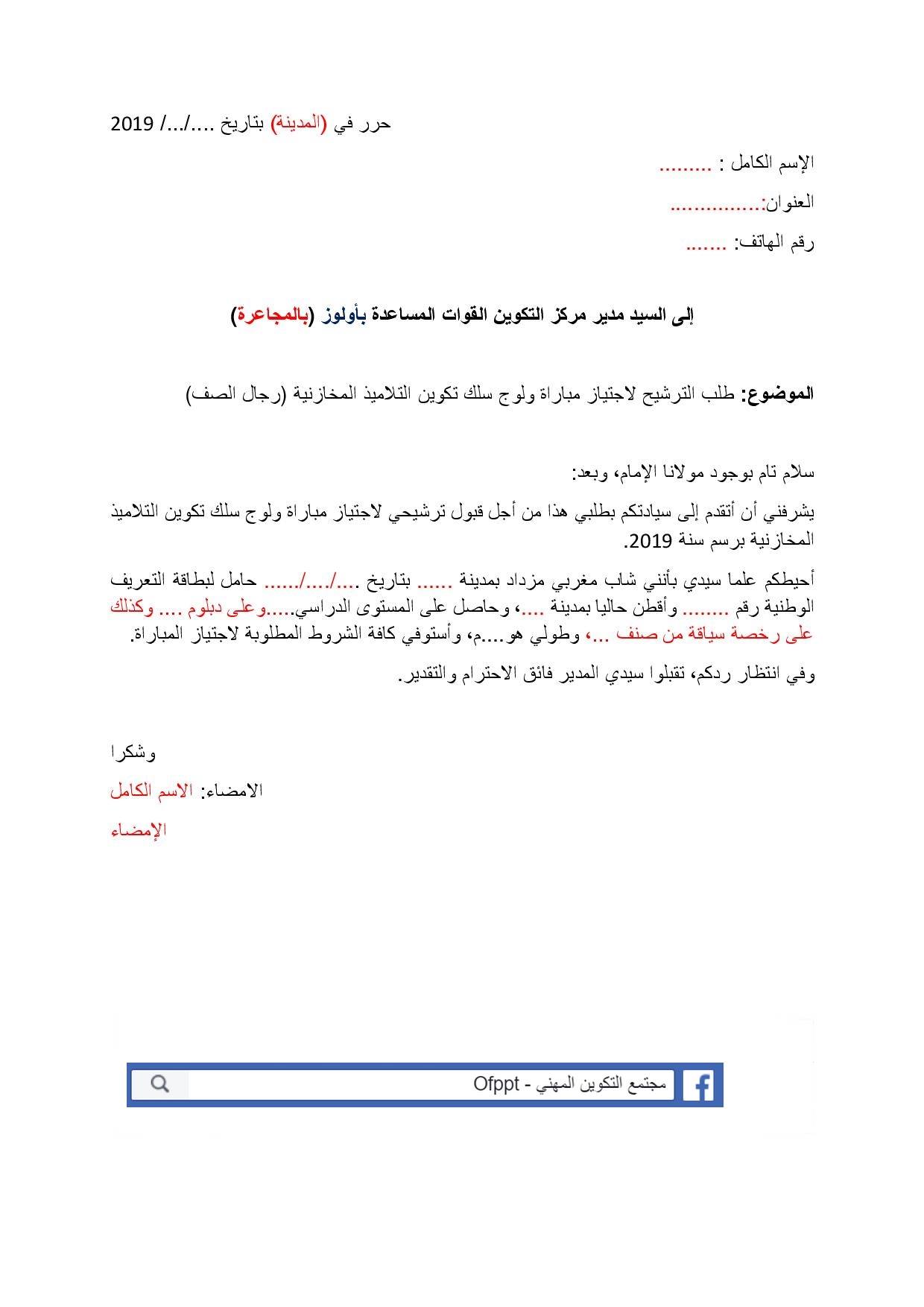 حرر في (المدينة) بتاريخ ..../.../ 2019

الإسم الكامل : .........

العنوان:...............

رقم الهاتف: .......

إلى السيد مدير مركز التكوين القوات المساعدة بأولوز (بالمجاعرة)

الموضوع: طلب الترشيح لاجتياز مباراة ولوج سلك تكوين التلاميذ المخازنية (رجال الصف)

سلام تام بوجود مولانا الإمام، وبعد:

يشرفني أن أتقدم إلى سيادتكم بطلبي هذا من أجل قبول ترشيحي لاجتياز مباراة ولوج سلك تكوين التلاميذ المخازنية برسم سنة 2019.

أحيطكم علما سيدي بأنني شاب مغربي مزداد بمدينة ...... بتاريخ ..../..../...... حامل لبطاقة التعريف الوطنية رقم ........ وأقطن حاليا بمدينة ....، وحاصل على المستوى الدراسي.....وعلى دبلوم .... وكذلك على رخصة سياقة من صنف ...، وطولي هو....م، وأستوفي كافة الشروط المطلوبة لاجتياز المباراة.

وفي انتظار ردكم، تقبلوا سيدي المدير فائق الاحترام والتقدير.

وشكرا

الامضاء: الاسم الكامل

الإمضاء

مجتمع التكوين المهني - Ofppt